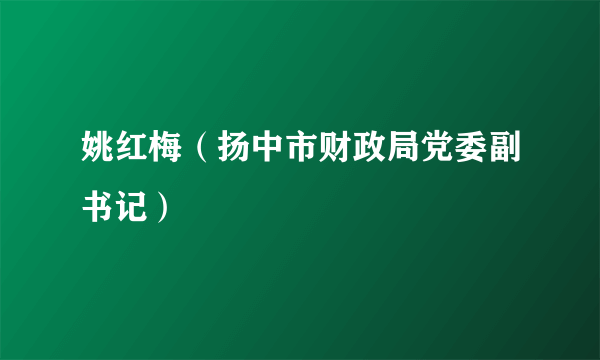 姚红梅（扬中市财政局党委副书记）